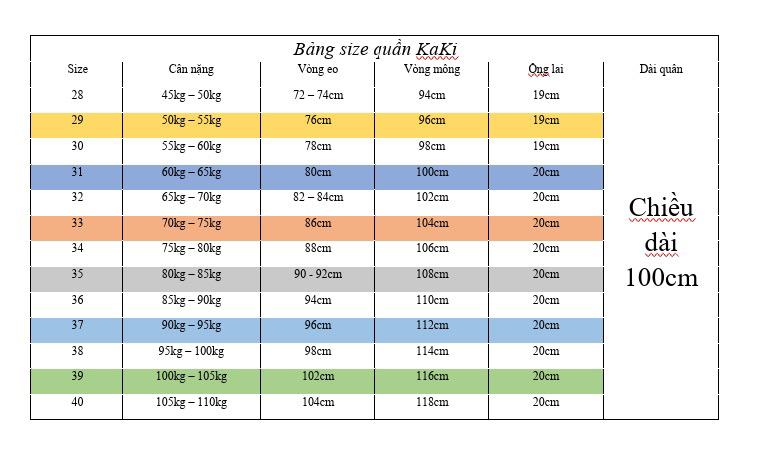 Bảng size quần KaKi

| Size | Cân nặng | Vòng eo | Vòng mông | Ống lai | Dài quân |
|---|---|---|---|---|---|
| 28 | 45kg – 50kg | 72 – 74cm | 94cm | 19cm | Chiều dài 100cm |
| 29 | 50kg – 55kg | 76cm | 96cm | 19cm | |
| 30 | 55kg – 60kg | 78cm | 98cm | 19cm | |
| 31 | 60kg – 65kg | 80cm | 100cm | 20cm | |
| 32 | 65kg – 70kg | 82 – 84cm | 102cm | 20cm | |
| 33 | 70kg – 75kg | 86cm | 104cm | 20cm | |
| 34 | 75kg – 80kg | 88cm | 106cm | 20cm | |
| 35 | 80kg – 85kg | 90 - 92cm | 108cm | 20cm | |
| 36 | 85kg – 90kg | 94cm | 110cm | 20cm | |
| 37 | 90kg – 95kg | 96cm | 112cm | 20cm | |
| 38 | 95kg – 100kg | 98cm | 114cm | 20cm | |
| 39 | 100kg – 105kg | 102cm | 116cm | 20cm | |
| 40 | 105kg – 110kg | 104cm | 118cm | 20cm | |